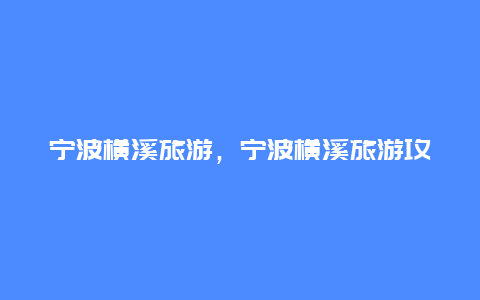 宁波横溪旅游，宁波横溪旅游攻